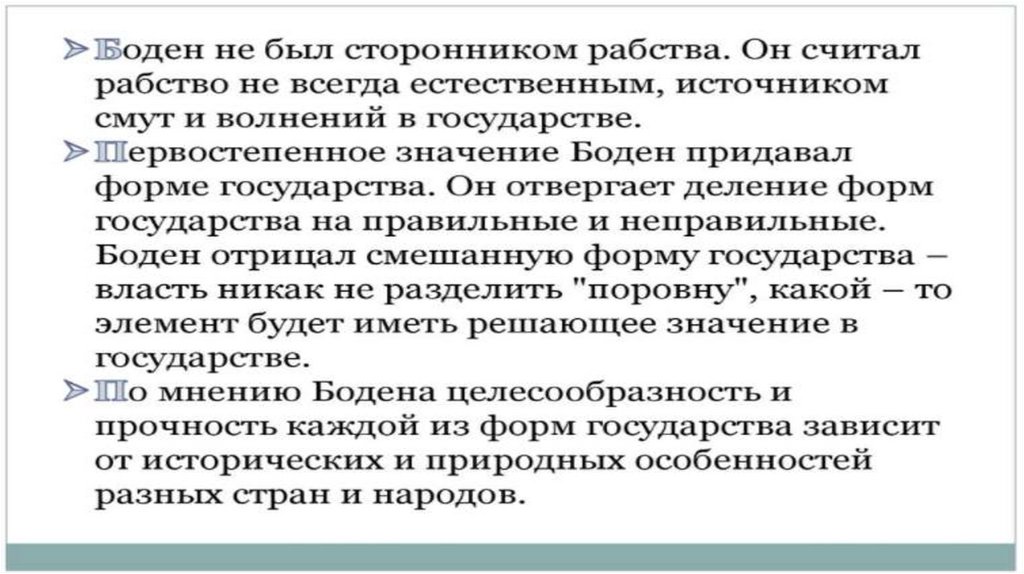 ➢ Боден не был сторонником рабства. Он считал рабство не всегда естественным, источником смут и волнений в государстве.

➢ Первостепенное значение Боден придавал форме государства. Он отвергает деление форм государства на правильные и неправильные. Боден отрицал смешанную форму государства – власть никак не разделить "поровну", какой – то элемент будет иметь решающее значение в государстве.

➢ По мнению Бодена целесообразность и прочность каждой из форм государства зависит от исторических и природных особенностей разных стран и народов.